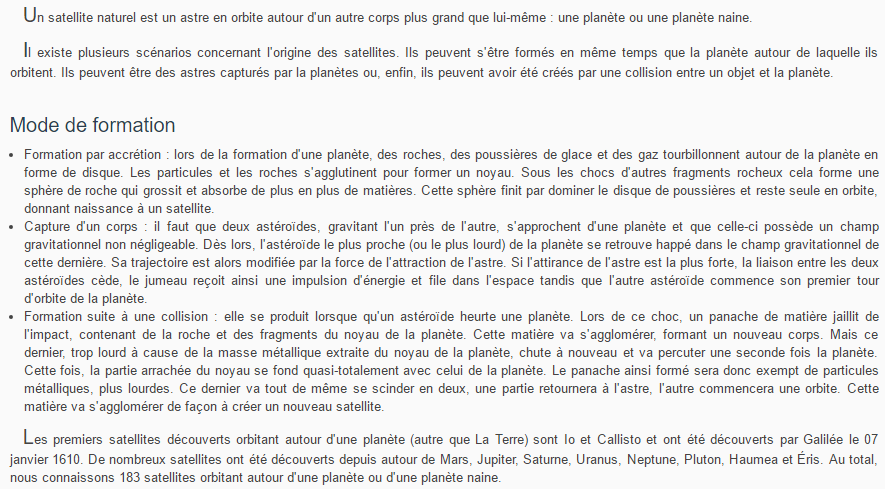 Un satellite naturel est un astre en orbite autour d'un autre corps plus grand que lui-même : une planète ou une planète naine.

Il existe plusieurs scénarios concernant l'origine des satellites. Ils peuvent s'être formés en même temps que la planète autour de laquelle ils orbitent. Ils peuvent être des astres capturés par la planètes ou, enfin, ils peuvent avoir été créés par une collision entre un objet et la planète.

Mode de formation

- Formation par accrétion : lors de la formation d'une planète, des roches, des poussières de glace et des gaz tourbillonnent autour de la planète en forme de disque. Les particules et les roches s'agglutinent pour former un noyau. Sous les chocs d'autres fragments rocheux cela forme une sphère de roche qui grossit et absorbe de plus en plus de matières. Cette sphère finit par dominer le disque de poussières et reste seule en orbite, donnant naissance à un satellite.
- Capture d'un corps : il faut que deux astéroïdes, gravitant l'un près de l'autre, s'approchent d'une planète et que celle-ci possède un champ gravitationnel non négligeable. Dès lors, l'astéroïde le plus proche (ou le plus lourd) de la planète se retrouve happé dans le champ gravitationnel de cette dernière. Sa trajectoire est alors modifiée par la force de l'attraction de l'astre. Si l'attirance de l'astre est la plus forte, la liaison entre les deux astéroïdes cède, le jumeau reçoit ainsi une impulsion d'énergie et file dans l'espace tandis que l'autre astéroïde commence son premier tour d'orbite de la planète.
- Formation suite à une collision : elle se produit lorsque qu'un astéroïde heurte une planète. Lors de ce choc, un panache de matière jaillit de l'impact, contenant de la roche et des fragments du noyau de la planète. Cette matière va s'agglomérer, formant un nouveau corps. Mais ce dernier, trop lourd à cause de la masse métallique extraite du noyau de la planète, chute à nouveau et va percuter une seconde fois la planète. Cette fois, la partie arrachée du noyau se fond quasi-totalement avec celui de la planète. Le panache ainsi formé sera donc exempt de particules métalliques, plus lourdes. Ce dernier va tout de même se scinder en deux, une partie retournera à l'astre, l'autre commencera une orbite. Cette matière va s'agglomérer de façon à créer un nouveau satellite.

Les premiers satellites découverts orbitant autour d'une planète (autre que La Terre) sont Io et Callisto et ont été découverts par Galilée le 07 janvier 1610. De nombreux satellites ont été découverts depuis autour de Mars, Jupiter, Saturne, Uranus, Neptune, Pluton, Haumea et Éris. Au total, nous connaissons 183 satellites orbitant autour d'une planète ou d'une planète naine.